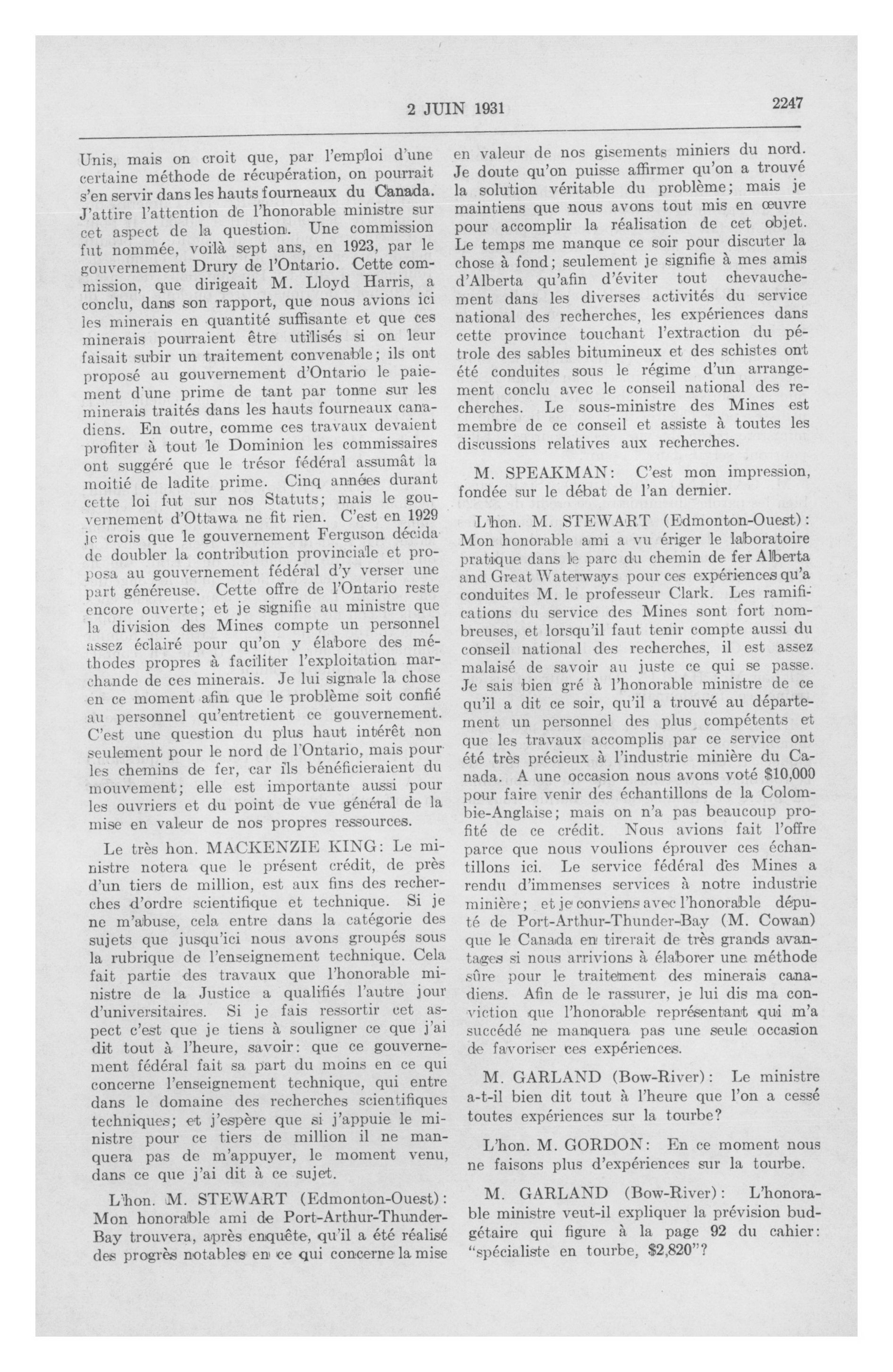 2 JUIN 1931 2247

Unis, mais on croit que, par l'emploi d'une certaine méthode de récupération, on pourrait s'en servir dans les hauts fourneaux du Canada. J'attire l'attention de l'honorable ministre sur cet aspect de la question. Une commission fut nommée, voilà sept ans, en 1923, par le gouvernement Drury de l'Ontario. Cette commission, que dirigeait M. Lloyd Harris, a conclu, dans son rapport, que nous avions ici les minerais en quantité suffisante et que ces minerais pourraient être utilisés si on leur faisait subir un traitement convenable; ils ont proposé au gouvernement d'Ontario le paiement d'une prime de tant par tonne sur les minerais traités dans les hauts fourneaux canadiens. En outre, comme ces travaux devaient profiter à tout le Dominion les commissaires ont suggéré que le trésor fédéral assumât la moitié de ladite prime. Cinq années durant cette loi fut sur nos Statuts; mais le gouvernement d'Ottawa ne fit rien. C'est en 1929 je crois que le gouvernement Ferguson décida de doubler la contribution provinciale et proposa au gouvernement fédéral d'y verser une part généreuse. Cette offre de l'Ontario reste encore ouverte; et je signifie au ministre que la division des Mines compte un personnel assez éclairé pour qu'on y élabore des méthodes propres à faciliter l'exploitation marchande de ces minerais. Je lui signale la chose en ce moment afin que le problème soit confié au personnel qu'entretient ce gouvernement. C'est une question du plus haut intérêt non seulement pour le nord de l'Ontario, mais pour les chemins de fer, car ils bénéficieraient du mouvement; elle est importante aussi pour les ouvriers et du point de vue général de la mise en valeur de nos propres ressources.

Le très hon. MACKENZIE KING: Le ministre notera que le présent crédit, de près d'un tiers de million, est aux fins des recherches d'ordre scientifique et technique. Si je ne m'abuse, cela entre dans la catégorie des sujets que jusqu'ici nous avons groupés sous la rubrique de l'enseignement technique. Cela fait partie des travaux que l'honorable ministre de la Justice a qualifiés l'autre jour d'universitaires. Si je fais ressortir cet aspect c'est que je tiens à souligner ce que j'ai dit tout à l'heure, savoir: que ce gouvernement fédéral fait sa part du moins en ce qui concerne l'enseignement technique, qui entre dans le domaine des recherches scientifiques techniques; et j'espère que si j'appuie le ministre pour ce tiers de million il ne manquera pas de m'appuyer, le moment venu, dans ce que j'ai dit à ce sujet.

L'hon. M. STEWART (Edmonton-Ouest): Mon honorable ami de Port-Arthur-Thunder-Bay trouvera, après enquête, qu'il a été réalisé des progrès notables en ce qui concerne la mise en valeur de nos gisements miniers du nord. Je doute qu'on puisse affirmer qu'on a trouvé la solution véritable du problème; mais je maintiens que nous avons tout mis en œuvre pour accomplir la réalisation de cet objet. Le temps me manque ce soir pour discuter la chose à fond; seulement je signifie à mes amis d'Alberta qu'afin d'éviter tout chevauchement dans les diverses activités du service national des recherches, les expériences dans cette province touchant l'extraction du pétrole des sables bitumineux et des schistes ont été conduites sous le régime d'un arrangement conclu avec le conseil national des recherches. Le sous-ministre des Mines est membre de ce conseil et assiste à toutes les discussions relatives aux recherches.

M. SPEAKMAN: C'est mon impression, fondée sur le débat de l'an dernier.

L'hon. M. STEWART (Edmonton-Ouest): Mon honorable ami a vu ériger le laboratoire pratique dans le parc du chemin de fer Alberta and Great Waterways pour ces expériences qu'a conduites M. le professeur Clark. Les ramifications du service des Mines sont fort nombreuses, et lorsqu'il faut tenir compte aussi du conseil national des recherches, il est assez malaisé de savoir au juste ce qui se passe. Je sais bien gré à l'honorable ministre de ce qu'il a dit ce soir, qu'il a trouvé au département un personnel des plus compétents et que les travaux accomplis par ce service ont été très précieux à l'industrie minière du Canada. A une occasion nous avons voté $10,000 pour faire venir des échantillons de la Colombie-Anglaise; mais on n'a pas beaucoup profité de ce crédit. Nous avions fait l'offre parce que nous voulions éprouver ces échantillons ici. Le service fédéral des Mines a rendu d'immenses services à notre industrie minière; et je conviens avec l'honorable député de Port-Arthur-Thunder-Bay (M. Cowan) que le Canada en tirerait de très grands avantages si nous arrivions à élaborer une méthode sûre pour le traitement des minerais canadiens. Afin de le rassurer, je lui dis ma conviction que l'honorable représentant qui m'a succédé ne manquera pas une seule occasion de favoriser ces expériences.

M. GARLAND (Bow-River): Le ministre a-t-il bien dit tout à l'heure que l'on a cessé toutes expériences sur la tourbe?

L'hon. M. GORDON: En ce moment nous ne faisons plus d'expériences sur la tourbe.

M. GARLAND (Bow-River): L'honorable ministre veut-il expliquer la prévision budgétaire qui figure à la page 92 du cahier: "spécialiste en tourbe, $2,820"?